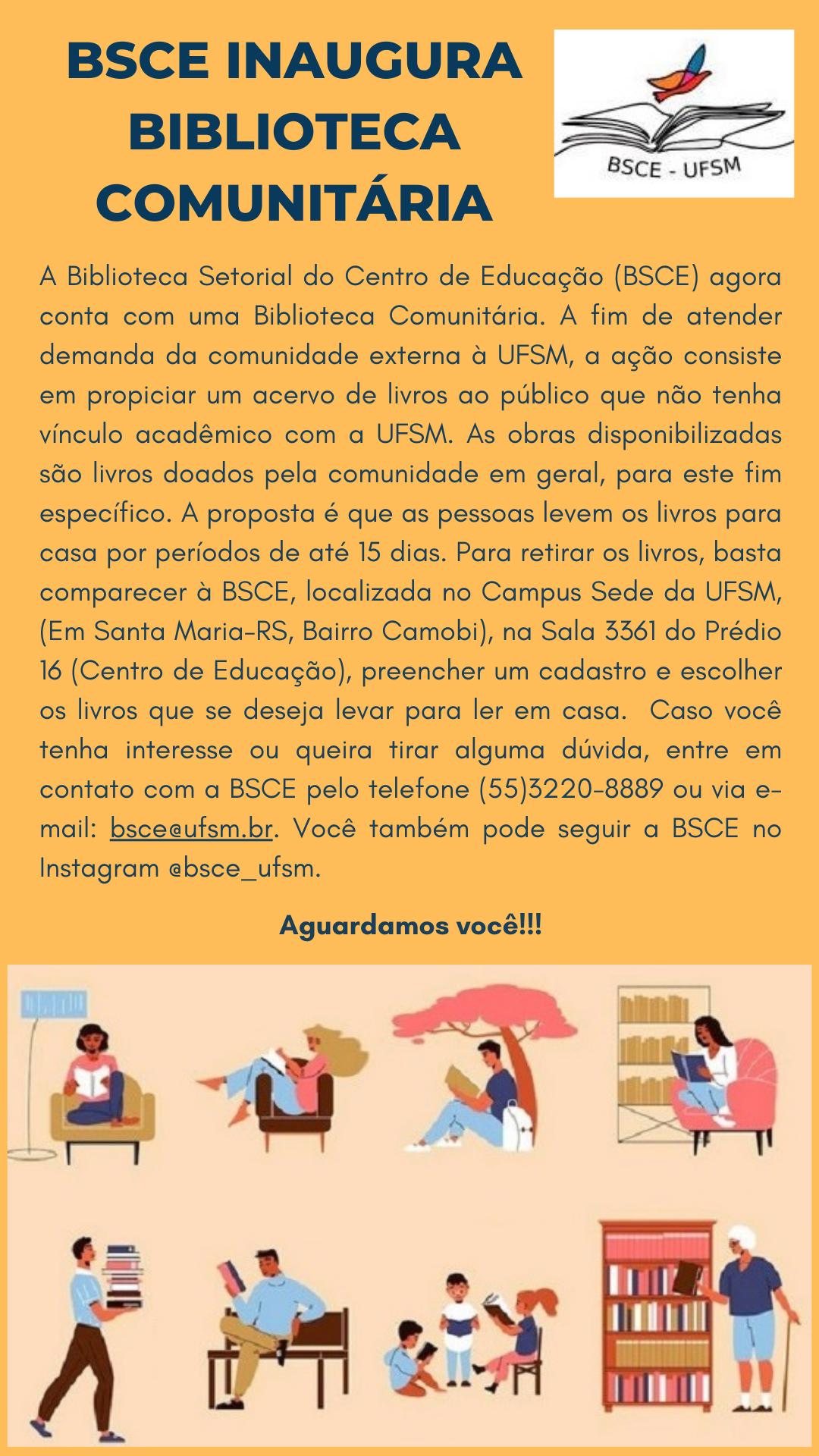 BSCE INAUGURA BIBLIOTECA COMUNITÁRIA

BSCE - UFSM

A Biblioteca Setorial do Centro de Educação (BSCE) agora conta com uma Biblioteca Comunitária. A fim de atender demanda da comunidade externa à UFSM, a ação consiste em propiciar um acervo de livros ao público que não tenha vínculo acadêmico com a UFSM. As obras disponibilizadas são livros doados pela comunidade em geral, para este fim específico. A proposta é que as pessoas levem os livros para casa por períodos de até 15 dias. Para retirar os livros, basta comparecer à BSCE, localizada no Campus Sede da UFSM, (Em Santa Maria-RS, Bairro Camobi), na Sala 3361 do Prédio 16 (Centro de Educação), preencher um cadastro e escolher os livros que se deseja levar para ler em casa. Caso você tenha interesse ou queira tirar alguma dúvida, entre em contato com a BSCE pelo telefone (55)3220-8889 ou via e-mail: bsce@ufsm.br. Você também pode seguir a BSCE no Instagram @bsce_ufsm.

Aguardamos você!!!